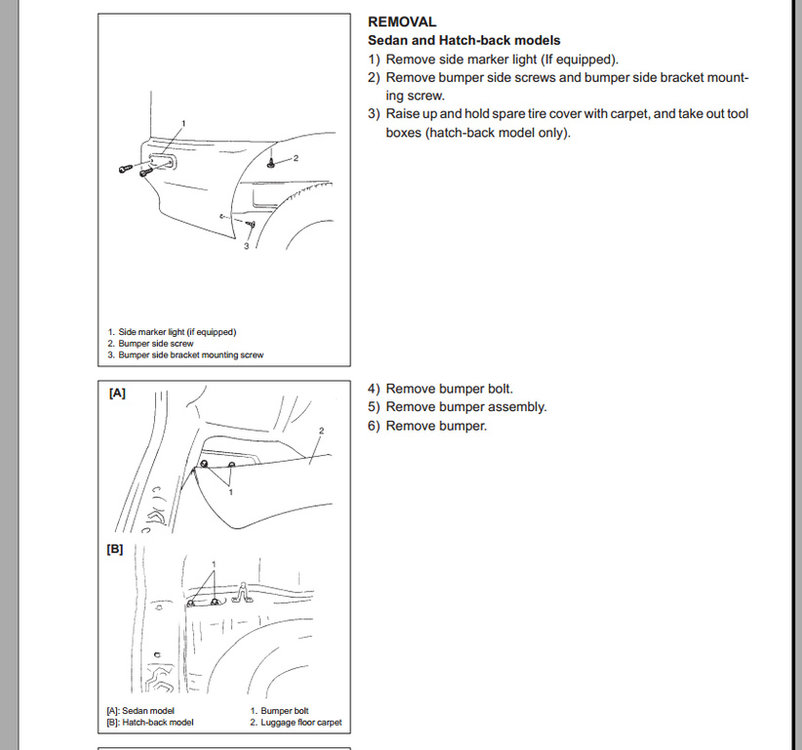 1

2

3

1. Side marker light (if equipped)
2. Bumper side screw
3. Bumper side bracket mounting screw

REMOVAL
Sedan and Hatch-back models
1) Remove side marker light (If equipped).
2) Remove bumper side screws and bumper side bracket mounting screw.
3) Raise up and hold spare tire cover with carpet, and take out tool boxes (hatch-back model only).

[A]

2

1

[B]

1

[A]: Sedan model
[B]: Hatch-back model

1. Bumper bolt
2. Luggage floor carpet

4) Remove bumper bolt.
5) Remove bumper assembly.
6) Remove bumper.